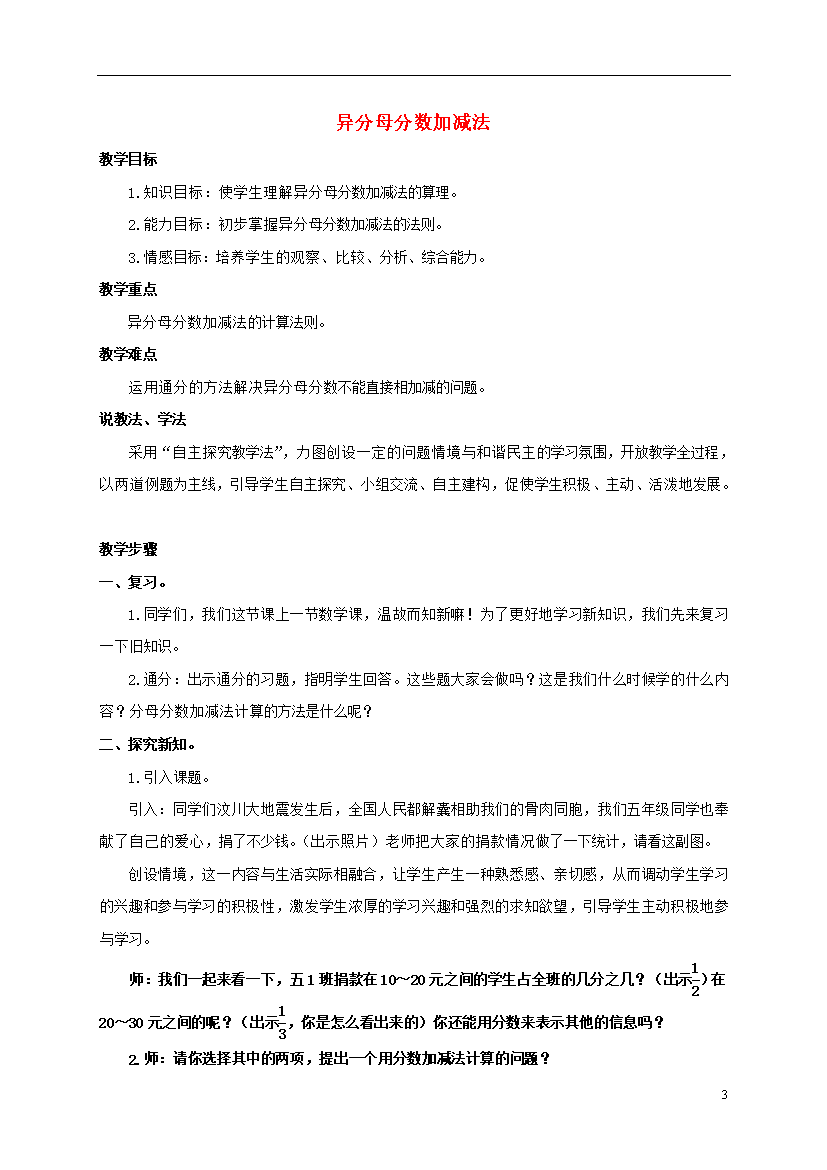 异分母分数加减法

教学目标

1.知识目标：使学生理解异分母分数加减法的算理。

2.能力目标：初步掌握异分母分数加减法的法则。

3.情感目标：培养学生的观察、比较、分析、综合能力。

教学重点

异分母分数加减法的计算法则。

教学难点

运用通分的方法解决异分母分数不能直接相加减的问题。

说教法、学法

采用“自主探究教学法”，力图创设一定的问题情境与和谐民主的学习氛围，开放教学全过程，以两道例题为主线，引导学生自主探究、小组交流、自主建构，促使学生积极、主动、活泼地发展。

教学步骤

一、复习。

1.同学们，我们这节课上一节数学课，温故而知新嘛！为了更好地学习新知识，我们先来复习一下旧知识。

2.通分：出示通分的习题，指明学生回答。这些题大家会做吗？这是我们什么时候学的什么内容？分母分数加减法计算的方法是什么呢？

二、探究新知。

1.引入课题。

引入：同学们汶川大地震发生后，全国人民都解囊相助我们的骨肉同胞，我们五年级同学也奉献了自己的爱心，捐了不少钱。(出示照片）老师把大家的捐款情况做了一下统计，请看这副图。

创设情境，这一内容与生活实际相融合，让学生产生一种熟悉感、亲切感，从而调动学生学习的兴趣和参与学习的积极性，激发学生浓厚的学习兴趣和强烈的求知欲望，引导学生主动积极地参与学习。

师：我们一起来看一下，五1班捐款在10~20元之间的学生占全班的几分之几？（出示$\frac{1}{2}$）在20~30元之间的呢？（出示$\frac{1}{3}$，你是怎么看出来的）你还能用分数来表示其他的信息吗？

2.师：请你选择其中的两项，提出一个用分数加减法计算的问题？

3